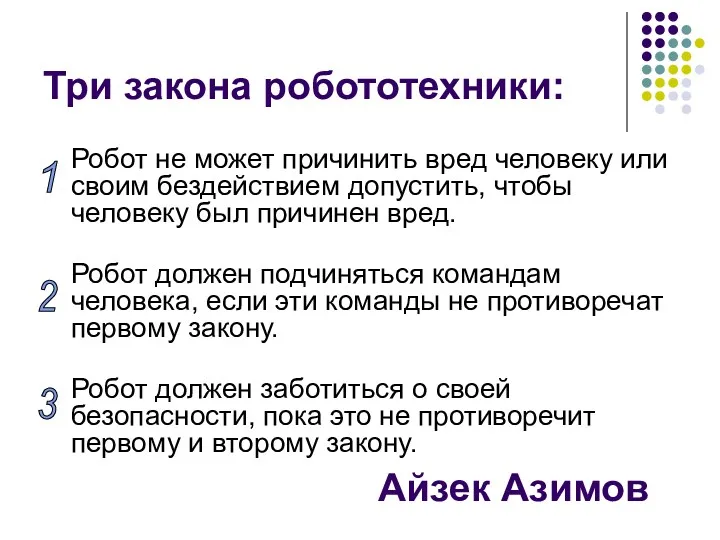 Три закона робототехники:

1 Робот не может причинить вред человеку или своим бездействием допустить, чтобы человеку был причинен вред.

2 Робот должен подчиняться командам человека, если эти команды не противоречат первому закону.

3 Робот должен заботиться о своей безопасности, пока это не противоречит первому и второму закону.

Айзек Азимов